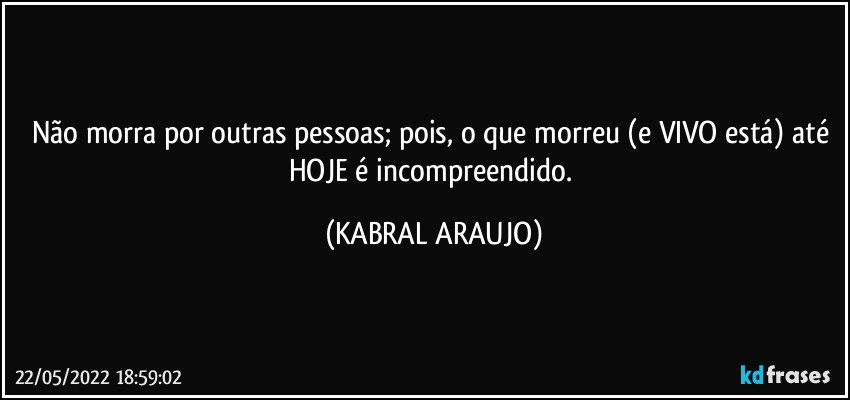 Não morra por outras pessoas; pois, o que morreu (e VIVO está) até HOJE é incompreendido.

(KABRAL ARAUJO)

22/05/2022 18:59:02

kdfrases